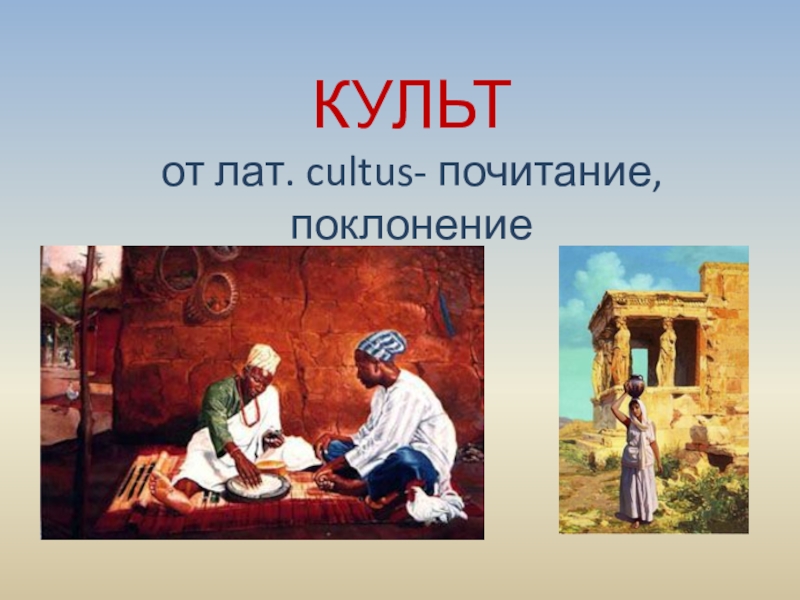 КУЛЬТ

от лат. cultus- почитание, поклонение